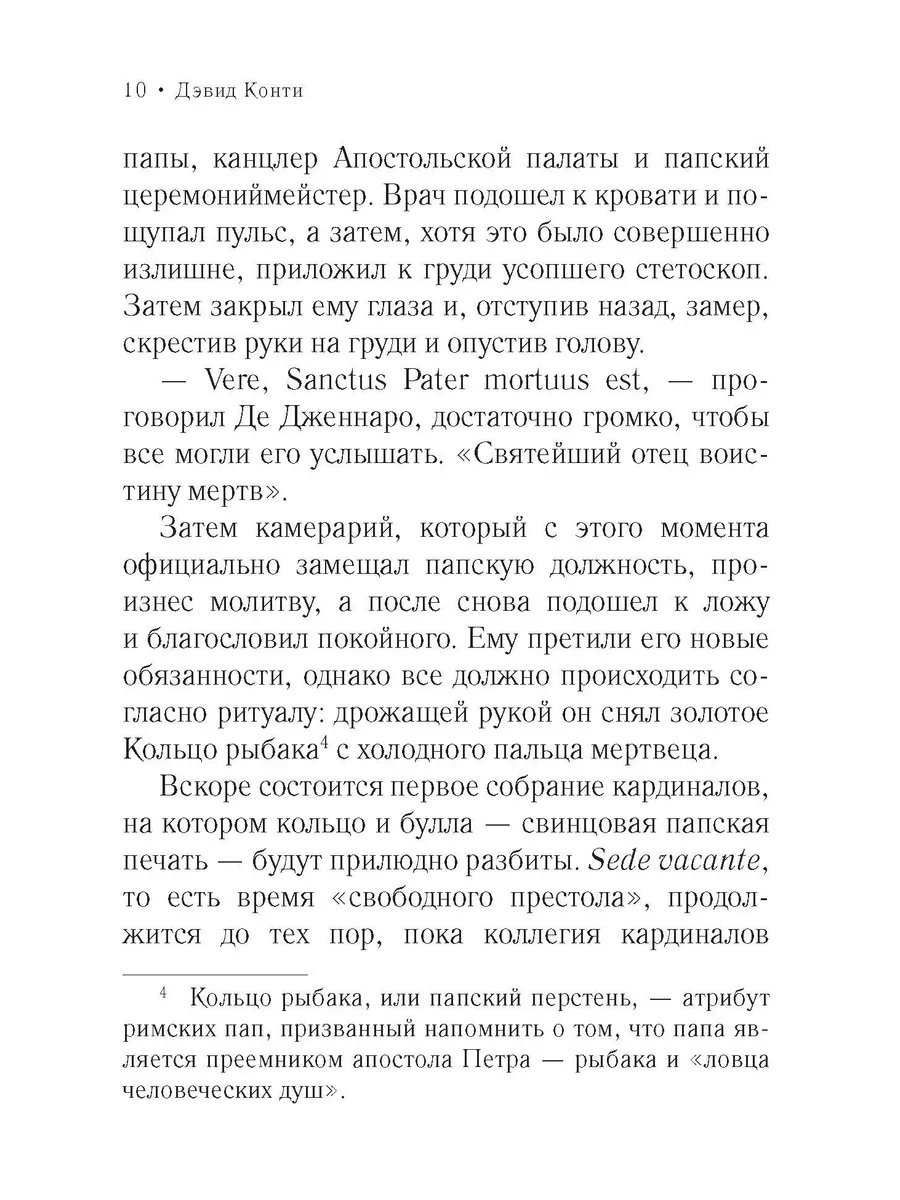 10 • Дэвид Конти

папы, канцлер Апостольской палаты и папский церемониймейстер. Врач подошел к кровати и пощупал пульс, а затем, хотя это было совершенно излишне, приложил к груди усопшего стетоскоп. Затем закрыл ему глаза и, отступив назад, замер, скрестив руки на груди и опустив голову.

— Vere, Sanctus Pater mortuus est, — проговорил Де Дженнаро, достаточно громко, чтобы все могли его услышать. «Святейший отец воистину мертв».

Затем камерарий, который с этого момента официально замещал папскую должность, произнес молитву, а после снова подошел к ложу и благословил покойного. Ему претили его новые обязанности, однако все должно происходить согласно ритуалу: дрожащей рукой он снял золотое Кольцо рыбака$^4$ с холодного пальца мертвеца.

Вскоре состоится первое собрание кардиналов, на котором кольцо и булла — свинцовая папская печать — будут прилюдно разбиты. Sede vacante, то есть время «свободного престола», продолжится до тех пор, пока коллегия кардиналов

$^4$ Кольцо рыбака, или папский перстень, — атрибут римских пап, призванный напомнить о том, что папа является преемником апостола Петра — рыбака и «ловца человеческих душ».